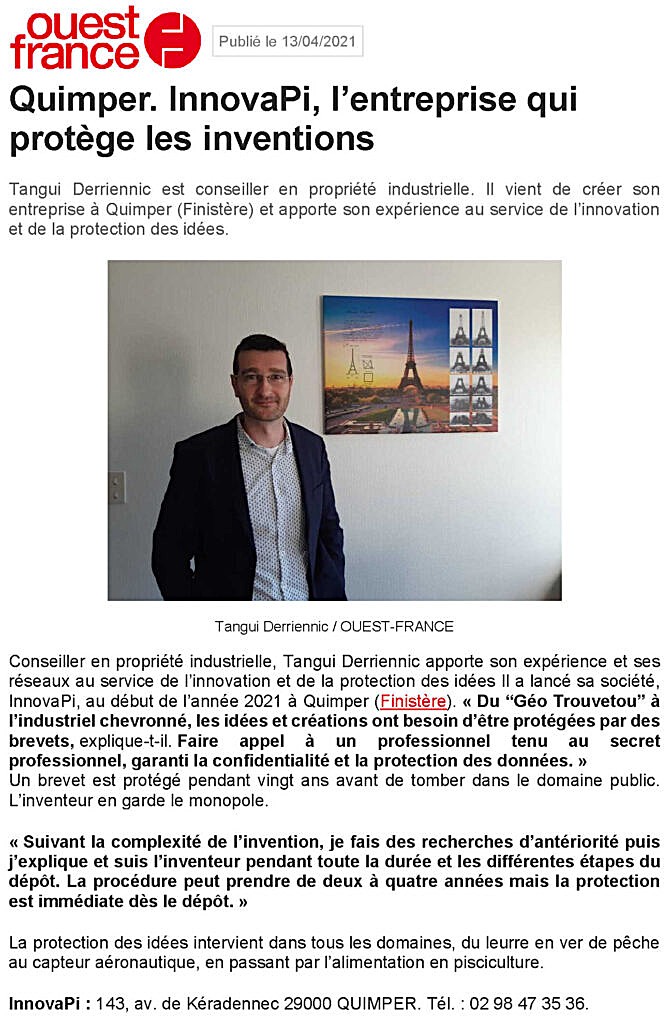 ouest france

Publié le 13/04/2021

Quimper. InnovaPi, l'entreprise qui protège les inventions

Tangui Derriennic est conseiller en propriété industrielle. Il vient de créer son entreprise à Quimper (Finistère) et apporte son expérience au service de l'innovation et de la protection des idées.

Tangui Derriennic / OUEST-FRANCE

Conseiller en propriété industrielle, Tangui Derriennic apporte son expérience et ses réseaux au service de l'innovation et de la protection des idées Il a lancé sa société, InnovaPi, au début de l'année 2021 à Quimper (Finistère). « Du "Géo Trouvetou" à l'industriel chevronné, les idées et créations ont besoin d'être protégées par des brevets, explique-t-il. Faire appel à un professionnel tenu au secret professionnel, garanti la confidentialité et la protection des données. »
Un brevet est protégé pendant vingt ans avant de tomber dans le domaine public. L'inventeur en garde le monopole.

« Suivant la complexité de l'invention, je fais des recherches d'antériorité puis j'explique et suis l'inventeur pendant toute la durée et les différentes étapes du dépôt. La procédure peut prendre de deux à quatre années mais la protection est immédiate dès le dépôt. »

La protection des idées intervient dans tous les domaines, du leurre en ver de pêche au capteur aéronautique, en passant par l'alimentation en pisciculture.

InnovaPi : 143, av. de Kéradennec 29000 QUIMPER. Tél. : 02 98 47 35 36.